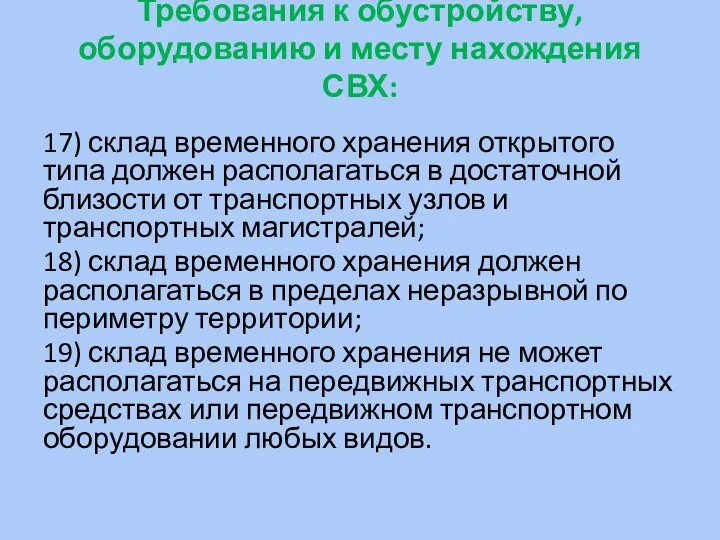 Требования к обустройству, оборудованию и месту нахождения СВХ:

17) склад временного хранения открытого типа должен располагаться в достаточной близости от транспортных узлов и транспортных магистралей;

18) склад временного хранения должен располагаться в пределах неразрывной по периметру территории;

19) склад временного хранения не может располагаться на передвижных транспортных средствах или передвижном транспортном оборудовании любых видов.